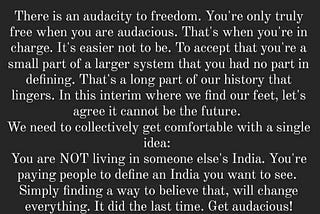 There is an audacity to freedom. You're only truly free when you are audacious. That's when you're in charge. It's easier not to be. To accept that you're a small part of a larger system that you had no part in defining. That's a long part of our history that lingers. In this interim where we find our feet, let's agree it cannot be the future.
We need to collectively get comfortable with a single idea:
You are NOT living in someone else's India. You're paying people to define an India you want to see. Simply finding a way to believe that, will change everything. It did the last time. Get audacious!